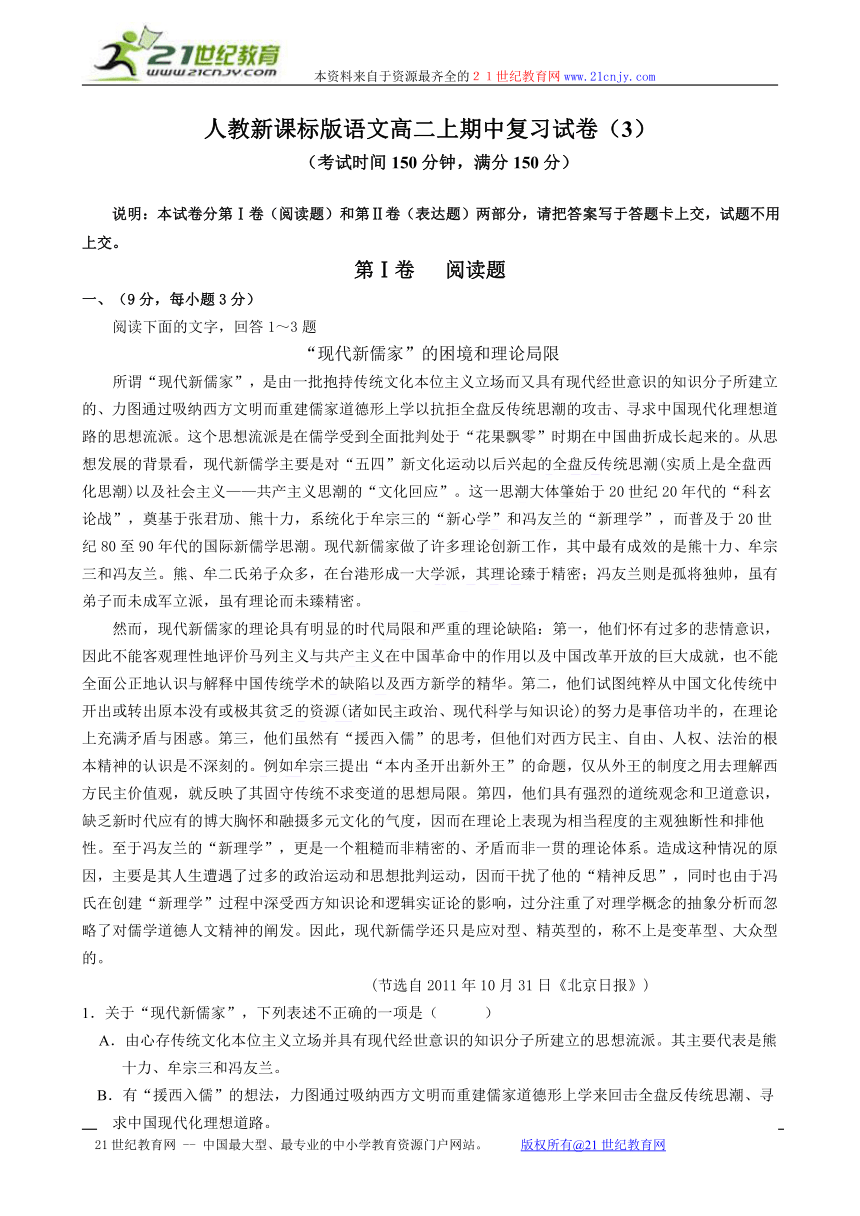 21世纪教育
www.21cnjy.com
本资料来自于资源最齐全的２１世纪教育网www.21cnjy.com

人教新课标版语文高二上期中复习试卷（3）
（考试时间150分钟，满分150分）

说明：本试卷分第Ⅰ卷（阅读题）和第Ⅱ卷（表达题）两部分，请把答案写于答题卡上交，试题不用上交。

第Ⅰ卷　阅读题

一、（9分，每小题3分）
阅读下面的文字，回答1～3题

“现代新儒家”的困境和理论局限

所谓“现代新儒家”，是由一批抱持传统文化本位主义立场而又具有现代经世意识的知识分子所建立的、力图通过吸纳西方文明而重建儒家道德形上学以抗拒全盘反传统思潮的攻击、寻求中国现代化理想道路的思想流派。这个思想流派是在儒学受到全面批判处于“花果飘零”时期在中国曲折成长起来的。从思想发展的背景看，现代新儒学主要是对“五四”新文化运动以后兴起的全盘反传统思潮(实质上是全盘西化思潮)以及社会主义——共产主义思潮的“文化回应”。这一思潮大体肇始于20世纪20年代的“科玄论战”，奠基于张君劢、熊十力，系统化于牟宗三的“新心学”和冯友兰的“新理学”，而普及于20世纪80至90年代的国际新儒学思潮。现代新儒家做了许多理论创新工作，其中最有成效的是熊十力、牟宗三和冯友兰。熊、牟二氏弟子众多，在台港形成一大学派，其理论臻于精密；冯友兰则是孤将独帅，虽有弟子而未成军立派，虽有理论而未臻精密。

然而，现代新儒家的理论具有明显的时代局限和严重的理论缺陷：第一，他们怀有过多的悲情意识，因此不能客观理性地评价马列主义与共产主义在中国革命中的作用以及中国改革开放的巨大成就，也不能全面公正地认识与解释中国传统学术的缺陷以及西方新学的精华。第二，他们试图纯粹从中国文化传统中开出或转出原本没有或极其贫乏的资源(诸如民主政治、现代科学与知识论)的努力是事倍功半的，在理论上充满矛盾与困惑。第三，他们虽然有“援西入儒”的思考，但他们对西方民主、自由、人权、法治的根本精神的认识是不深刻的。例如牟宗三提出“本内圣开出新外王”的命题，仅从外王的制度之用去理解西方民主价值观，就反映了其固守传统不求变道的思想局限。第四，他们具有强烈的道统观念和卫道意识，缺乏新时代应有的博大胸怀和融摄多元文化的气度，因而在理论上表现为相当程度的主观独断性和排他性。至于冯友兰的“新理学”，更是一个粗糙而非精密的、矛盾而非一贯的理论体系。造成这种情况的原因，主要是其人生遭遇了过多的政治运动和思想批判运动，因而干扰了他的“精神反思”，同时也由于冯氏在创建“新理学”过程中深受西方知识论和逻辑实证论的影响，过分注重了对理学概念的抽象分析而忽略了对儒学道德人文精神的阐发。因此，现代新儒学还只是应对型、精英型的，称不上是变革型、大众型的。

（节选自2011年10月31日《北京日报》）

1．关于“现代新儒家”，下列表述不正确的一项是（　　）
A．由心存传统文化本位主义立场并具有现代经世意识的知识分子所建立的思想流派。其主要代表是熊十力、牟宗三和冯友兰。
B．有“援西入儒”的想法，力图通过吸纳西方文明而重建儒家道德形上学来回击全盘反传统思潮、寻求中国现代化理想道路。

21世纪教育网 -- 中国最大型、最专业的中小学教育资源门户网站。　版权所有@21世纪教育网